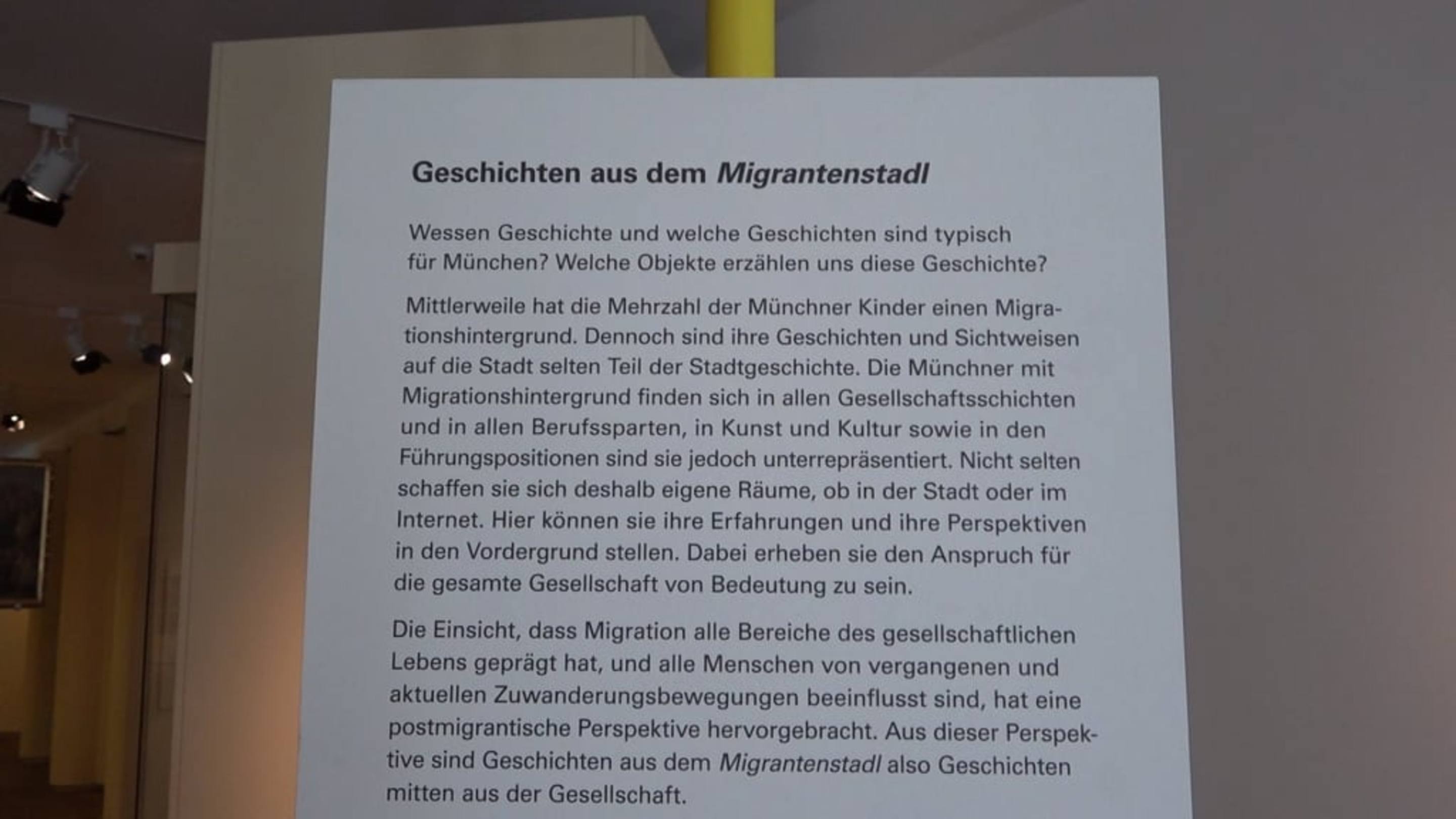 Geschichten aus dem Migrantenstadl

Wessen Geschichte und welche Geschichten sind typisch für München? Welche Objekte erzählen uns diese Geschichte?

Mittlerweile hat die Mehrzahl der Münchner Kinder einen Migrationshintergrund. Dennoch sind ihre Geschichten und Sichtweisen auf die Stadt selten Teil der Stadtgeschichte. Die Münchner mit Migrationshintergrund finden sich in allen Gesellschaftsschichten und in allen Berufssparten, in Kunst und Kultur sowie in den Führungspositionen sind sie jedoch unterrepräsentiert. Nicht selten schaffen sie sich deshalb eigene Räume, ob in der Stadt oder im Internet. Hier können sie ihre Erfahrungen und ihre Perspektiven in den Vordergrund stellen. Dabei erheben sie den Anspruch für die gesamte Gesellschaft von Bedeutung zu sein.

Die Einsicht, dass Migration alle Bereiche des gesellschaftlichen Lebens geprägt hat, und alle Menschen von vergangenen und aktuellen Zuwanderungsbewegungen beeinflusst sind, hat eine postmigrantische Perspektive hervorgebracht. Aus dieser Perspektive sind Geschichten aus dem Migrantenstadl also Geschichten mitten aus der Gesellschaft.